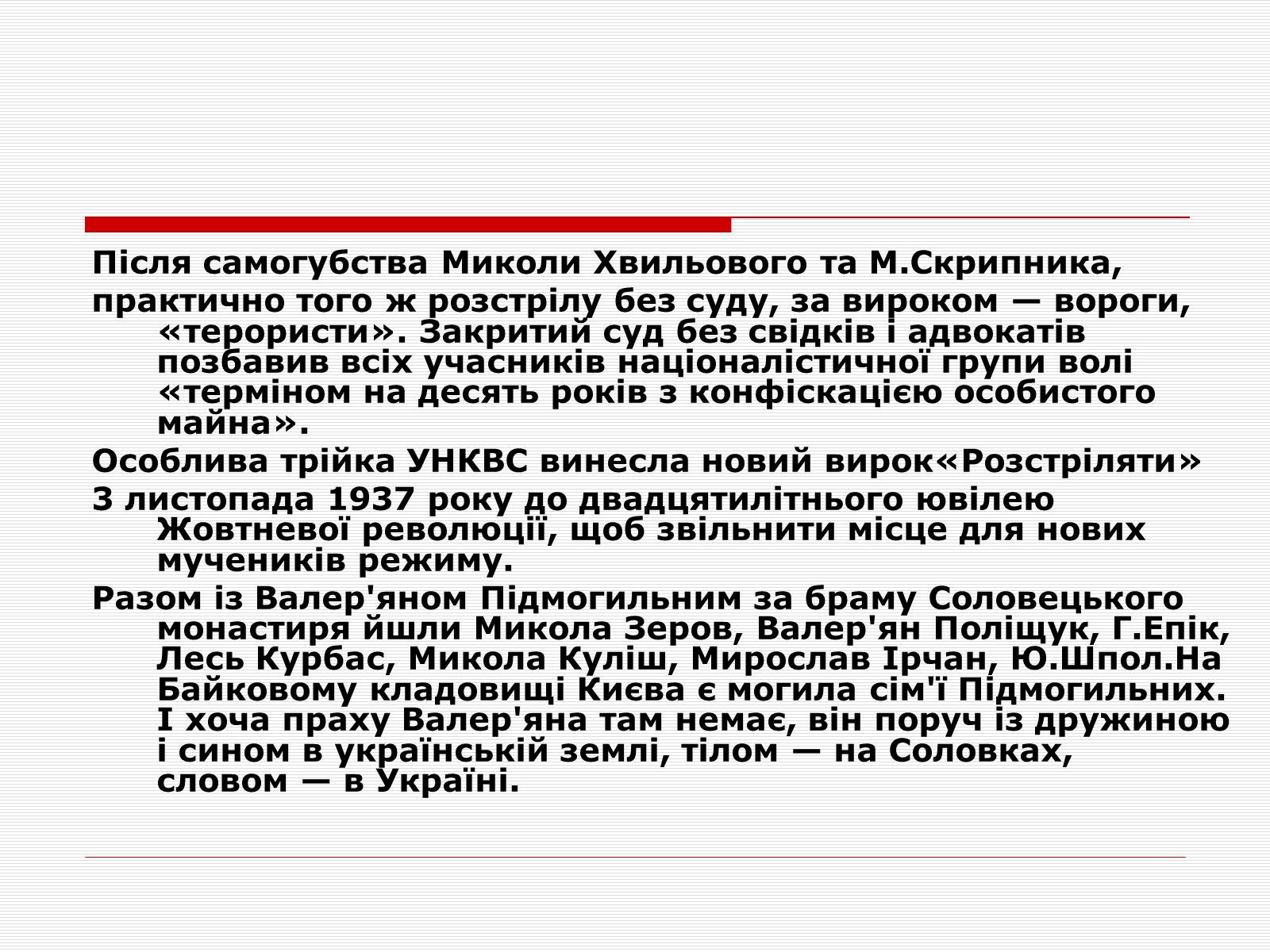 Після самогубства Миколи Хвильового та М.Скрипника,

практично того ж розстрілу без суду, за вироком — вороги, «терористи». Закритий суд без свідків і адвокатів позбавив всіх учасників націоналістичної групи волі «терміном на десять років з конфіскацією особистого майна».

Особлива трійка УНКВС винесла новий вирок«Розстріляти»

3 листопада 1937 року до двадцятилітнього ювілею Жовтневої революції, щоб звільнити місце для нових мучеників режиму.

Разом із Валер'яном Підмогильним за браму Соловецького монастиря йшли Микола Зеров, Валер'ян Поліщук, Г.Епік, Лесь Курбас, Микола Куліш, Мирослав Ірчан, Ю.Шпол.На Байковому кладовищі Києва є могила сім'ї Підмогильних. І хоча праху Валер'яна там немає, він поруч із дружиною і сином в українській землі, тілом — на Соловках, словом — в Україні.